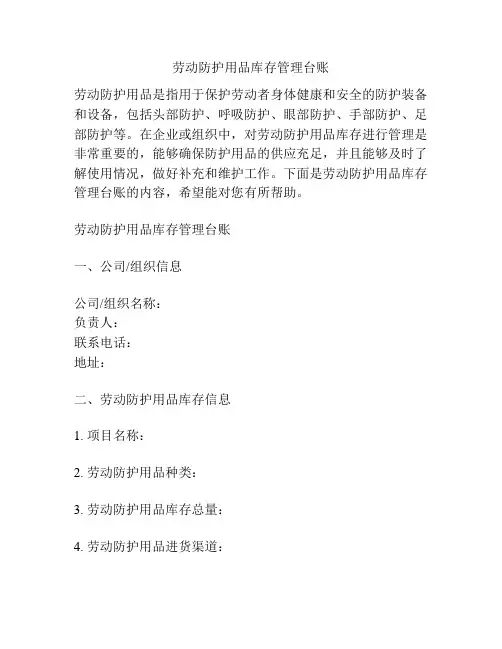 劳动防护用品库存管理台账

劳动防护用品是指用于保护劳动者身体健康和安全的防护装备和设备，包括头部防护、呼吸防护、眼部防护、手部防护、足部防护等。在企业或组织中，对劳动防护用品库存进行管理是非常重要的，能够确保防护用品的供应充足，并且能够及时了解使用情况，做好补充和维护工作。下面是劳动防护用品库存管理台账的内容，希望能对您有所帮助。

劳动防护用品库存管理台账

一、公司/组织信息

公司/组织名称：
负责人：
联系电话：
地址：

二、劳动防护用品库存信息

1. 项目名称：

2. 劳动防护用品种类：

3. 劳动防护用品库存总量：

4. 劳动防护用品进货渠道：